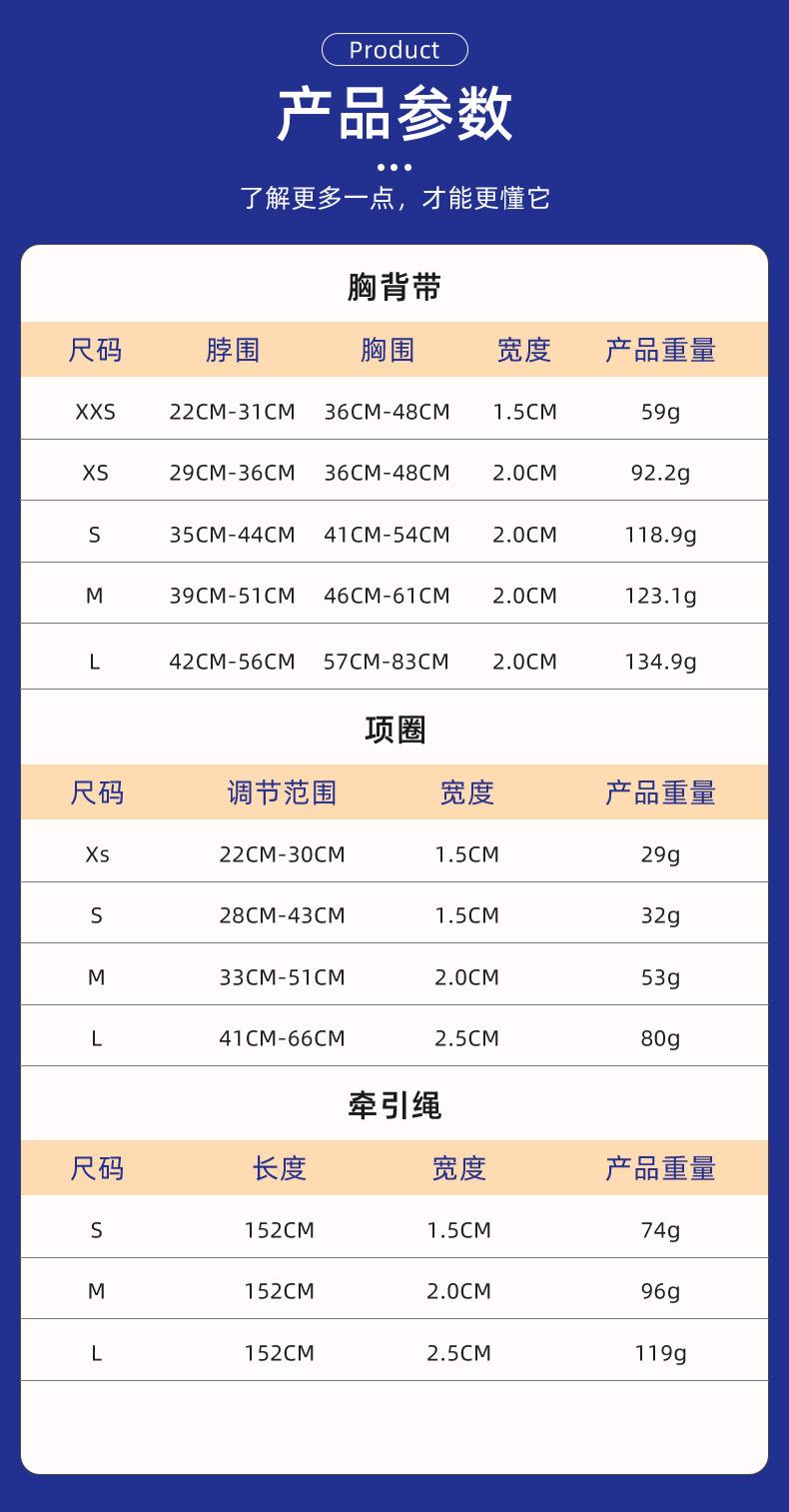 Product

产品参数

了解更多一点，才能更懂它

胸背带

| 尺码 | 脖围 | 胸围 | 宽度 | 产品重量 |
|---|---|---|---|---|
| XXS | 22CM-31CM | 36CM-48CM | 1.5CM | 59g |
| XS | 29CM-36CM | 36CM-48CM | 2.0CM | 92.2g |
| S | 35CM-44CM | 41CM-54CM | 2.0CM | 118.9g |
| M | 39CM-51CM | 46CM-61CM | 2.0CM | 123.1g |
| L | 42CM-56CM | 57CM-83CM | 2.0CM | 134.9g |

项圈

| 尺码 | 调节范围 | 宽度 | 产品重量 |
|---|---|---|---|
| Xs | 22CM-30CM | 1.5CM | 29g |
| S | 28CM-43CM | 1.5CM | 32g |
| M | 33CM-51CM | 2.0CM | 53g |
| L | 41CM-66CM | 2.5CM | 80g |

牵引绳

| 尺码 | 长度 | 宽度 | 产品重量 |
|---|---|---|---|
| S | 152CM | 1.5CM | 74g |
| M | 152CM | 2.0CM | 96g |
| L | 152CM | 2.5CM | 119g |